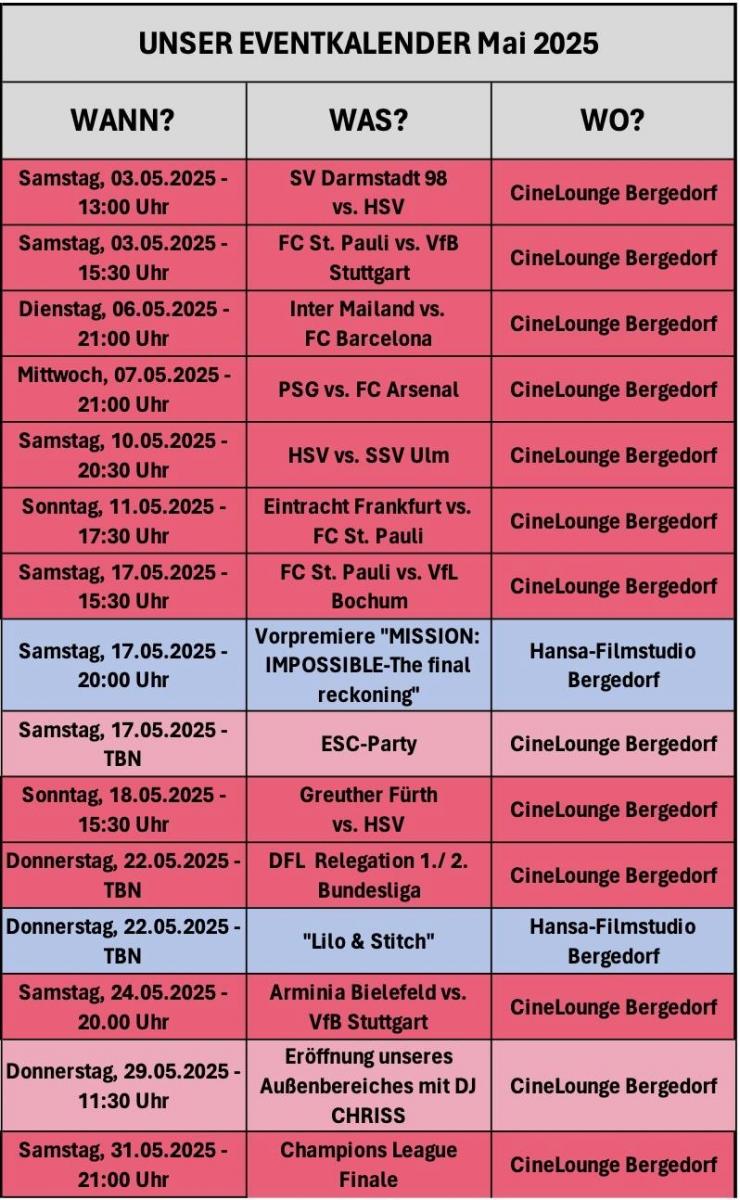 UNSER EVENTKALENDER Mai 2025

| WANN? | WAS? | WO? |
|---|---|---|
| Samstag, 03.05.2025 - 13:00 Uhr | SV Darmstadt 98 vs. HSV | CineLounge Bergedorf |
| Samstag, 03.05.2025 - 15:30 Uhr | FC St. Pauli vs. VfB Stuttgart | CineLounge Bergedorf |
| Dienstag, 06.05.2025 - 21:00 Uhr | Inter Mailand vs. FC Barcelona | CineLounge Bergedorf |
| Mittwoch, 07.05.2025 - 21:00 Uhr | PSG vs. FC Arsenal | CineLounge Bergedorf |
| Samstag, 10.05.2025 - 20:30 Uhr | HSV vs. SSV Ulm | CineLounge Bergedorf |
| Sonntag, 11.05.2025 - 17:30 Uhr | Eintracht Frankfurt vs. FC St. Pauli | CineLounge Bergedorf |
| Samstag, 17.05.2025 - 15:30 Uhr | FC St. Pauli vs. VfL Bochum | CineLounge Bergedorf |
| Samstag, 17.05.2025 - 20:00 Uhr | Vorpremiere "MISSION: IMPOSSIBLE-The final reckoning" | Hansa-Filmstudio Bergedorf |
| Samstag, 17.05.2025 - TBN | ESC-Party | CineLounge Bergedorf |
| Sonntag, 18.05.2025 - 15:30 Uhr | Greuther Fürth vs. HSV | CineLounge Bergedorf |
| Donnerstag, 22.05.2025 - TBN | DFL Relegation 1./ 2. Bundesliga | CineLounge Bergedorf |
| Donnerstag, 22.05.2025 - TBN | "Lilo & Stitch" | Hansa-Filmstudio Bergedorf |
| Samstag, 24.05.2025 - 20.00 Uhr | Arminia Bielefeld vs. VfB Stuttgart | CineLounge Bergedorf |
| Donnerstag, 29.05.2025 - 11:30 Uhr | Eröffnung unseres Außenbereiches mit DJ CHRISS | CineLounge Bergedorf |
| Samstag, 31.05.2025 - 21:00 Uhr | Champions League Finale | CineLounge Bergedorf |